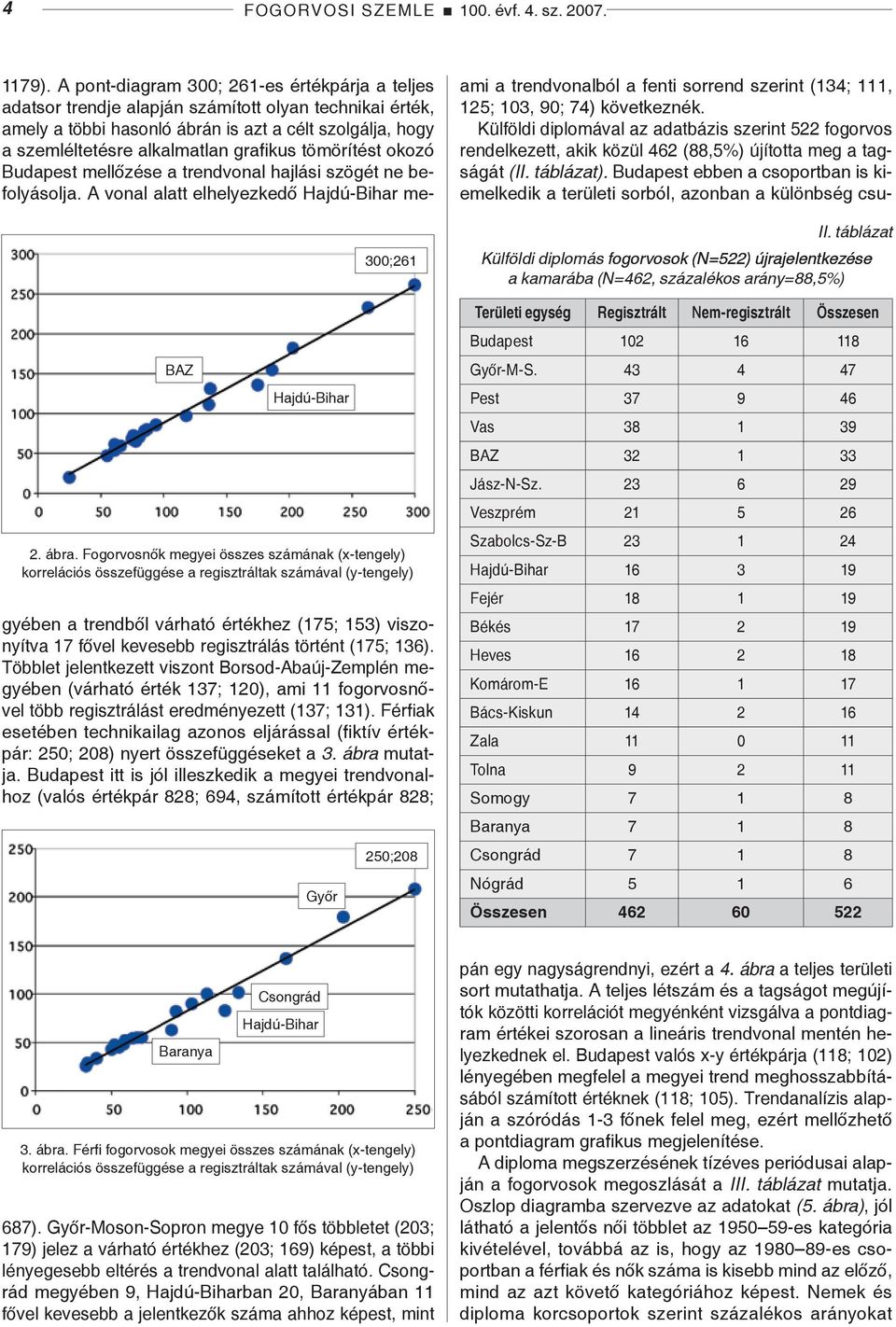 4 FOGORVOSI SZEMLE ■ 100. évf. 4. sz. 2007.

1179). A pont-diagram 300; 261-es értékpárja a teljes adatsor trendje alapján számított olyan technikai érték, amely a többi hasonló ábrán is azt a célt szolgálja, hogy a szemléltetésre alkalmatlan grafikus tömörítést okozó Budapest mellőzése a trendvonal hajlási szögét ne befolyásolja. A vonal alatt elhelyezkedő Hajdú-Bihar me-

300
250
200
150
100
50
0
0 50 100 150 200 250 300
300;261
BAZ
Hajdú-Bihar

2. ábra. Fogorvosnők megyei összes számának (x-tengely) korrelációs összefüggése a regisztráltak számával (y-tengely)

gyében a trendből várható értékhez (175; 153) viszonyítva 17 fővel kevesebb regisztrálás történt (175; 136). Többlet jelentkezett viszont Borsod-Abaúj-Zemplén megyében (várható érték 137; 120), ami 11 fogorvosnővel több regisztrálást eredményezett (137; 131). Férfiak esetében technikailag azonos eljárással (fiktív értékpár: 250; 208) nyert összefüggéseket a 3. ábra mutatja. Budapest itt is jól illeszkedik a megyei trendvonalhoz (valós értékpár 828; 694, számított értékpár 828;

250
200
150
100
50
0
0 50 100 150 200 250
250;208
Győr
Csongrád
Hajdú-Bihar
Baranya

3. ábra. Férfi fogorvosok megyei összes számának (x-tengely) korrelációs összefüggése a regisztráltak számával (y-tengely)

687). Győr-Moson-Sopron megye 10 fős többletet (203; 179) jelez a várható értékhez (203; 169) képest, a többi lényegesebb eltérés a trendvonal alatt található. Csongrád megyében 9, Hajdú-Biharban 20, Baranyában 11 fővel kevesebb a jelentkezők száma ahhoz képest, mint

ami a trendvonalból a fenti sorrend szerint (134; 111, 125; 103, 90; 74) következnék.

Külföldi diplomával az adatbázis szerint 522 fogorvos rendelkezett, akik közül 462 (88,5%) újította meg a tagságát (II. táblázat). Budapest ebben a csoportban is kiemelkedik a területi sorból, azonban a különbség csu-

II. táblázat
Külföldi diplomás fogorvosok (N=522) újrajelentkezése a kamarába (N=462, százalékos arány=88,5%)

| Területi egység | Regisztrált | Nem-regisztrált | Összesen |
|---|---|---|---|
| Budapest | 102 | 16 | 118 |
| Győr-M-S. | 43 | 4 | 47 |
| Pest | 37 | 9 | 46 |
| Vas | 38 | 1 | 39 |
| BAZ | 32 | 1 | 33 |
| Jász-N-Sz. | 23 | 6 | 29 |
| Veszprém | 21 | 5 | 26 |
| Szabolcs-Sz-B | 23 | 1 | 24 |
| Hajdú-Bihar | 16 | 3 | 19 |
| Fejér | 18 | 1 | 19 |
| Békés | 17 | 2 | 19 |
| Heves | 16 | 2 | 18 |
| Komárom-E | 16 | 1 | 17 |
| Bács-Kiskun | 14 | 2 | 16 |
| Zala | 11 | 0 | 11 |
| Tolna | 9 | 2 | 11 |
| Somogy | 7 | 1 | 8 |
| Baranya | 7 | 1 | 8 |
| Csongrád | 7 | 1 | 8 |
| Nógrád | 5 | 1 | 6 |
| Összesen | 462 | 60 | 522 |

pán egy nagyságrendnyi, ezért a 4. ábra a teljes területi sort mutathatja. A teljes létszám és a tagságot megújítók közötti korrelációt megyénként vizsgálva a pontdiagram értékei szorosan a lineáris trendvonal mentén helyezkednek el. Budapest valós x-y értékpárja (118; 102) lényegében megfelel a megyei trend meghosszabbításából számított értéknek (118; 105). Trendanalízis alapján a szóródás 1-3 főnek felel meg, ezért mellőzhető a pontdiagram grafikus megjelenítése.

A diploma megszerzésének tízéves periódusai alapján a fogorvosok megoszlását a III. táblázat mutatja. Oszlop diagramba szervezve az adatokat (5. ábra), jól látható a jelentős női többlet az 1950–59-es kategória kivételével, továbbá az is, hogy az 1980–89-es csoportban a férfiak és nők száma is kisebb mind az előző, mind az azt követő kategóriához képest. Nemek és diploma korcsoportok szerint százalékos arányokat